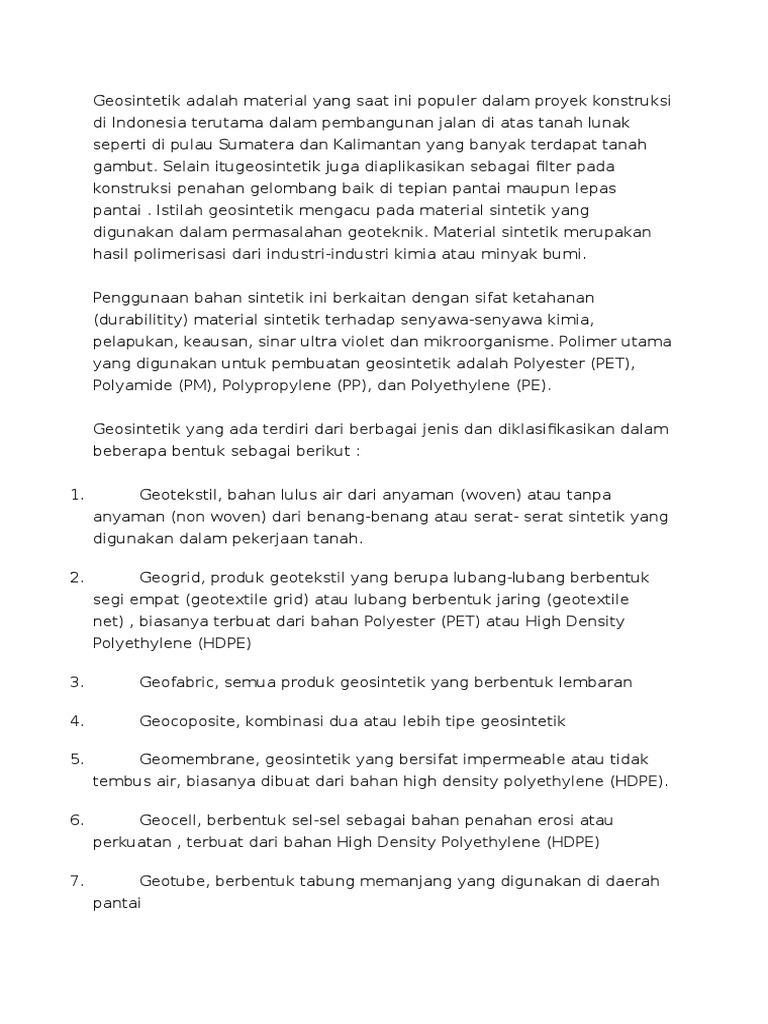 Geosintetik adalah material yang saat ini populer dalam proyek konstruksi di Indonesia terutama dalam pembangunan jalan di atas tanah lunak seperti di pulau Sumatera dan Kalimantan yang banyak terdapat tanah gambut. Selain itugeosintetik juga diaplikasikan sebagai filter pada konstruksi penahan gelombang baik di tepian pantai maupun lepas pantai . Istilah geosintetik mengacu pada material sintetik yang digunakan dalam permasalahan geoteknik. Material sintetik merupakan hasil polimerisasi dari industri-industri kimia atau minyak bumi.

Penggunaan bahan sintetik ini berkaitan dengan sifat ketahanan (durabilitity) material sintetik terhadap senyawa-senyawa kimia, pelapukan, keausan, sinar ultra violet dan mikroorganisme. Polimer utama yang digunakan untuk pembuatan geosintetik adalah Polyester (PET), Polyamide (PM), Polypropylene (PP), dan Polyethylene (PE).

Geosintetik yang ada terdiri dari berbagai jenis dan diklasifikasikan dalam beberapa bentuk sebagai berikut :

1. Geotekstil, bahan lulus air dari anyaman (woven) atau tanpa anyaman (non woven) dari benang-benang atau serat- serat sintetik yang digunakan dalam pekerjaan tanah.

2. Geogrid, produk geotekstil yang berupa lubang-lubang berbentuk segi empat (geotextile grid) atau lubang berbentuk jaring (geotextile net) , biasanya terbuat dari bahan Polyester (PET) atau High Density Polyethylene (HDPE)

3. Geofabric, semua produk geosintetik yang berbentuk lembaran

4. Geocoposite, kombinasi dua atau lebih tipe geosintetik

5. Geomembrane, geosintetik yang bersifat impermeable atau tidak tembus air, biasanya dibuat dari bahan high density polyethylene (HDPE).

6. Geocell, berbentuk sel-sel sebagai bahan penahan erosi atau perkuatan , terbuat dari bahan High Density Polyethylene (HDPE)

7. Geotube, berbentuk tabung memanjang yang digunakan di daerah pantai